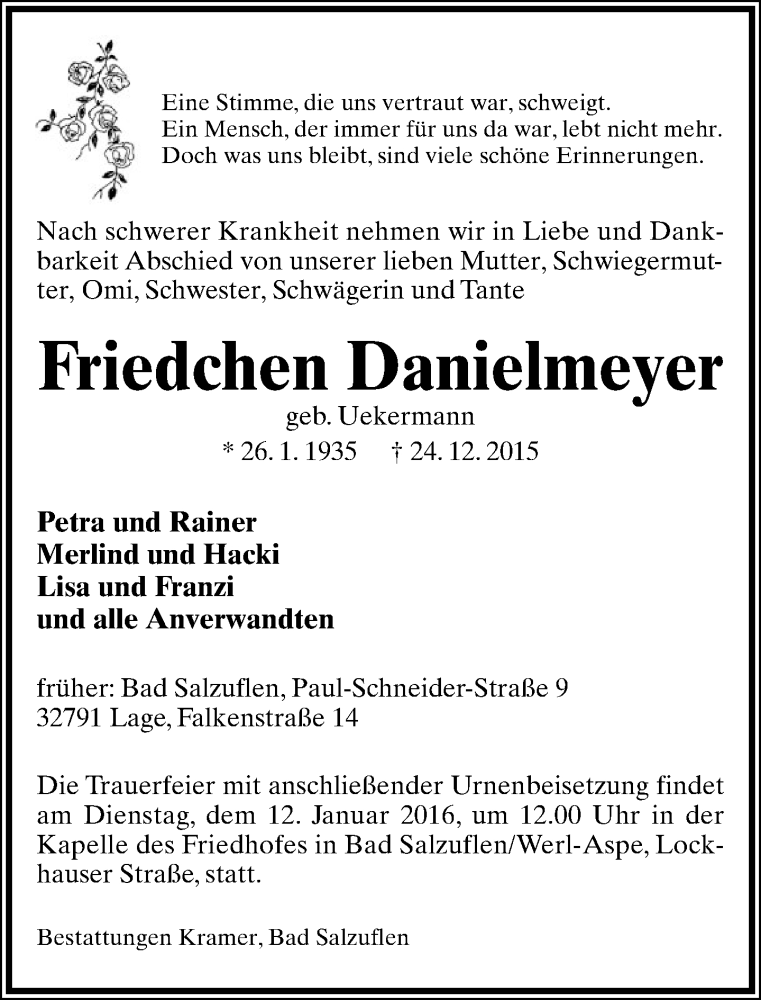 Eine Stimme, die uns vertraut war, schweigt.
Ein Mensch, der immer für uns da war, lebt nicht mehr.
Doch was uns bleibt, sind viele schöne Erinnerungen.

Nach schwerer Krankheit nehmen wir in Liebe und Dankbarkeit Abschied von unserer lieben Mutter, Schwiegermutter, Omi, Schwester, Schwägerin und Tante

Friedchen Danielmeyer

geb. Uekermann

* 26. 1. 1935 † 24. 12. 2015

Petra und Rainer
Merlind und Hacki
Lisa und Franzi
und alle Anverwandten

früher: Bad Salzuflen, Paul-Schneider-Straße 9
32791 Lage, Falkenstraße 14

Die Trauerfeier mit anschließender Urnenbeisetzung findet am Dienstag, dem 12. Januar 2016, um 12.00 Uhr in der Kapelle des Friedhofes in Bad Salzuflen/Werl-Aspe, Lockhauser Straße, statt.

Bestattungen Kramer, Bad Salzuflen